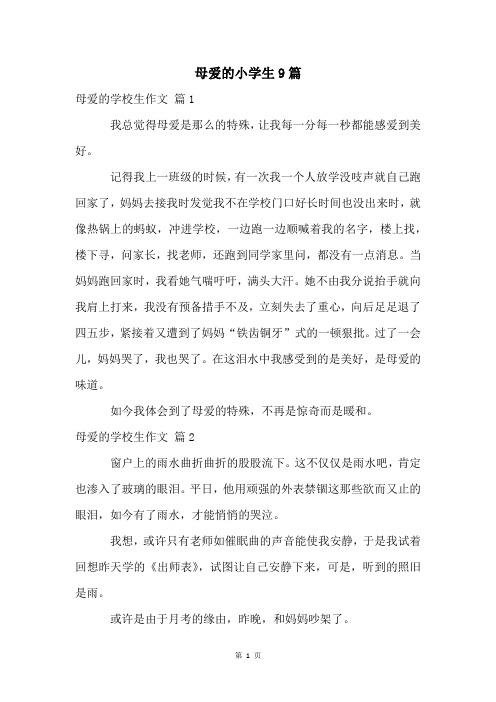 母爱的小学生9篇

母爱的学校生作文 篇1

我总觉得母爱是那么的特殊，让我每一分每一秒都能感爱到美好。

记得我上一班级的时候，有一次我一个人放学没吱声就自己跑回家了，妈妈去接我时发觉我不在学校门口好长时间也没出来时，就像热锅上的蚂蚁，冲进学校，一边跑一边顺喊着我的名字，楼上找，楼下寻，问家长，找老师，还跑到同学家里问，都没有一点消息。当妈妈跑回家时，我看她气喘吁吁，满头大汗。她不由我分说抬手就向我肩上打来，我没有预备措手不及，立刻失去了重心，向后足足退了四五步，紧接着又遭到了妈妈“铁齿铜牙”式的一顿狠批。过了一会儿，妈妈哭了，我也哭了。在这泪水中我感受到的是美好，是母爱的味道。

如今我体会到了母爱的特殊，不再是惊奇而是暖和。

母爱的学校生作文 篇2

窗户上的雨水曲折曲折的股股流下。这不仅仅是雨水吧，肯定也渗入了玻璃的眼泪。平日，他用顽强的外表禁锢这那些欲而又止的眼泪，如今有了雨水，才能悄悄的哭泣。

我想，或许只有老师如催眠曲的声音能使我安静，于是我试着回想昨天学的《出师表》，试图让自己安静下来，可是，听到的照旧是雨。

或许是由于月考的缘由，昨晚，和妈妈吵架了。

第 1 页